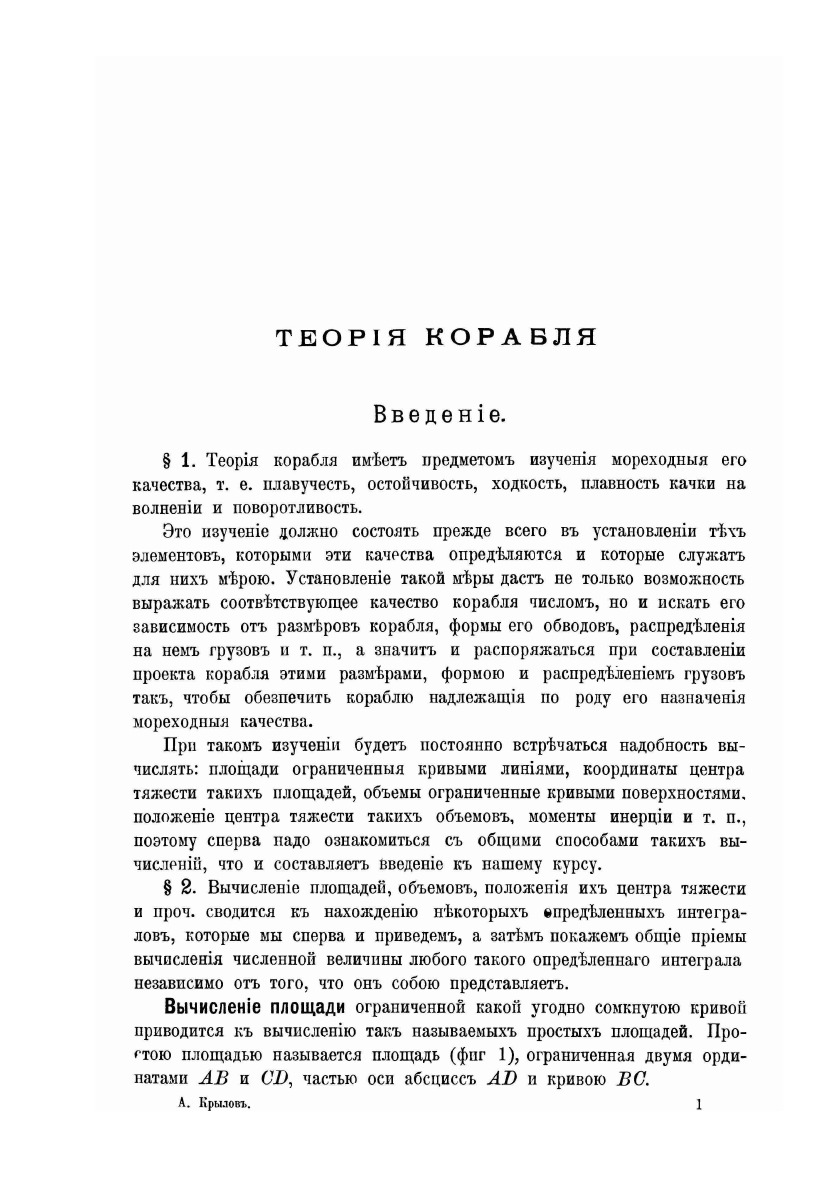 ТЕОРІЯ КОРАБЛЯ

Введеніе.

§ 1. Теорія корабля имѣетъ предметомъ изученія мореходныя его качества, т. е. плавучесть, остойчивость, ходкость, плавность качки на волненіи и поворотливость.

Это изученіе должно состоять прежде всего въ установленіи тѣхъ элементовъ, которыми эти качества опредѣляются и которые служатъ для нихъ мѣрою. Установленіе такой мѣры дастъ не только возможность выражать соотвѣтствующее качество корабля числомъ, но и искать его зависимость отъ размѣровъ корабля, формы его обводовъ, распредѣленія на немъ грузовъ и т. п., а значитъ и распоряжаться при составленіи проекта корабля этими размѣрами, формою и распредѣленіемъ грузовъ такъ, чтобы обезпечить кораблю надлежащія по роду его назначенія мореходныя качества.

При такомъ изученіи будетъ постоянно встрѣчаться надобность вычислять: площади ограниченныя кривыми линіями, координаты центра тяжести такихъ площадей, объемы ограниченные кривыми поверхностями, положеніе центра тяжести такихъ объемовъ, моменты инерціи и т. п., поэтому сперва надо ознакомиться съ общими способами такихъ вычисленій, что и составляетъ введеніе къ нашему курсу.

§ 2. Вычисленіе площадей, объемовъ, положенія ихъ центра тяжести и проч. сводится къ нахожденію нѣкоторыхъ опредѣленныхъ интеграловъ, которые мы сперва и приведемъ, а затѣмъ покажемъ общіе пріемы вычисленія численной величины любого такого опредѣленнаго интеграла независимо отъ того, что онъ собою представляетъ.

Вычисленіе площади ограниченной какой угодно сомкнутою кривой приводится къ вычисленію такъ называемыхъ простыхъ площадей. Простою площадью называется площадь (фиг 1), ограниченная двумя ординатами $AB$ и $CD$, частью оси абсциссъ $AD$ и кривою $BC$.

А. Крыловъ. 1